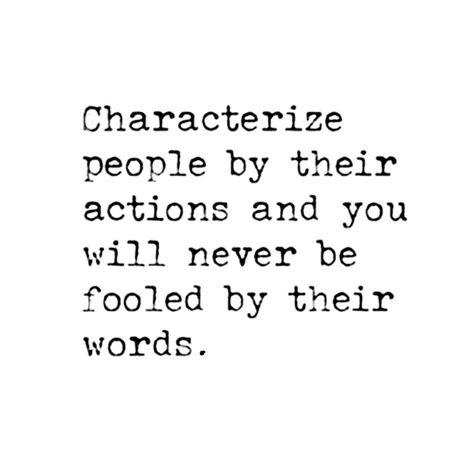 Characterize people by their actions and you will never be fooled by their words.